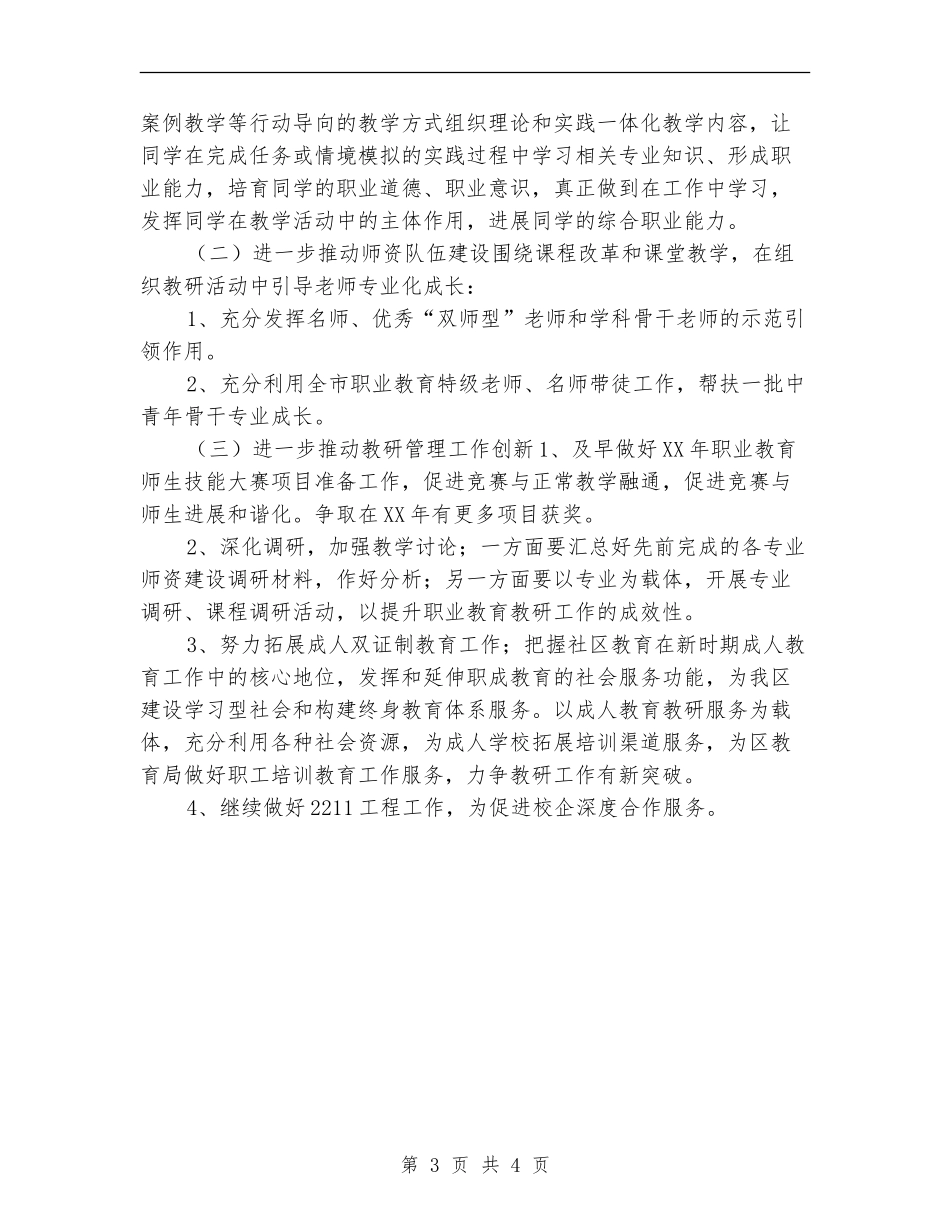 案例教学等行动导向的教学方式组织理论和实践一体化教学内容，让同学在完成任务或情境模拟的实践过程中学习相关专业知识、形成职业能力，培育同学的职业道德、职业意识，真正做到在工作中学习，发挥同学在教学活动中的主体作用，进展同学的综合职业能力。

（二）进一步推动师资队伍建设围绕课程改革和课堂教学，在组织教研活动中引导老师专业化成长：

1、充分发挥名师、优秀“双师型”老师和学科骨干老师的示范引领作用。

2、充分利用全市职业教育特级老师、名师带徒工作，帮扶一批中青年骨干专业成长。

（三）进一步推动教研管理工作创新 1、及早做好 XX 年职业教育师生技能大赛项目准备工作，促进竞赛与正常教学融通，促进竞赛与师生进展和谐化。争取在 XX 年有更多项目获奖。

2、深化调研，加强教学讨论；一方面要汇总好先前完成的各专业师资建设调研材料，作好分析；另一方面要以专业为载体，开展专业调研、课程调研活动，以提升职业教育教研工作的成效性。

3、努力拓展成人双证制教育工作；把握社区教育在新时期成人教育工作中的核心地位，发挥和延伸职成教育的社会服务功能，为我区建设学习型社会和构建终身教育体系服务。以成人教育教研服务为载体，充分利用各种社会资源，为成人学校拓展培训渠道服务，为区教育局做好职工培训教育工作服务，力争教研工作有新突破。

4、继续做好 2211 工程工作，为促进校企深度合作服务。

第 3 页 共 4 页